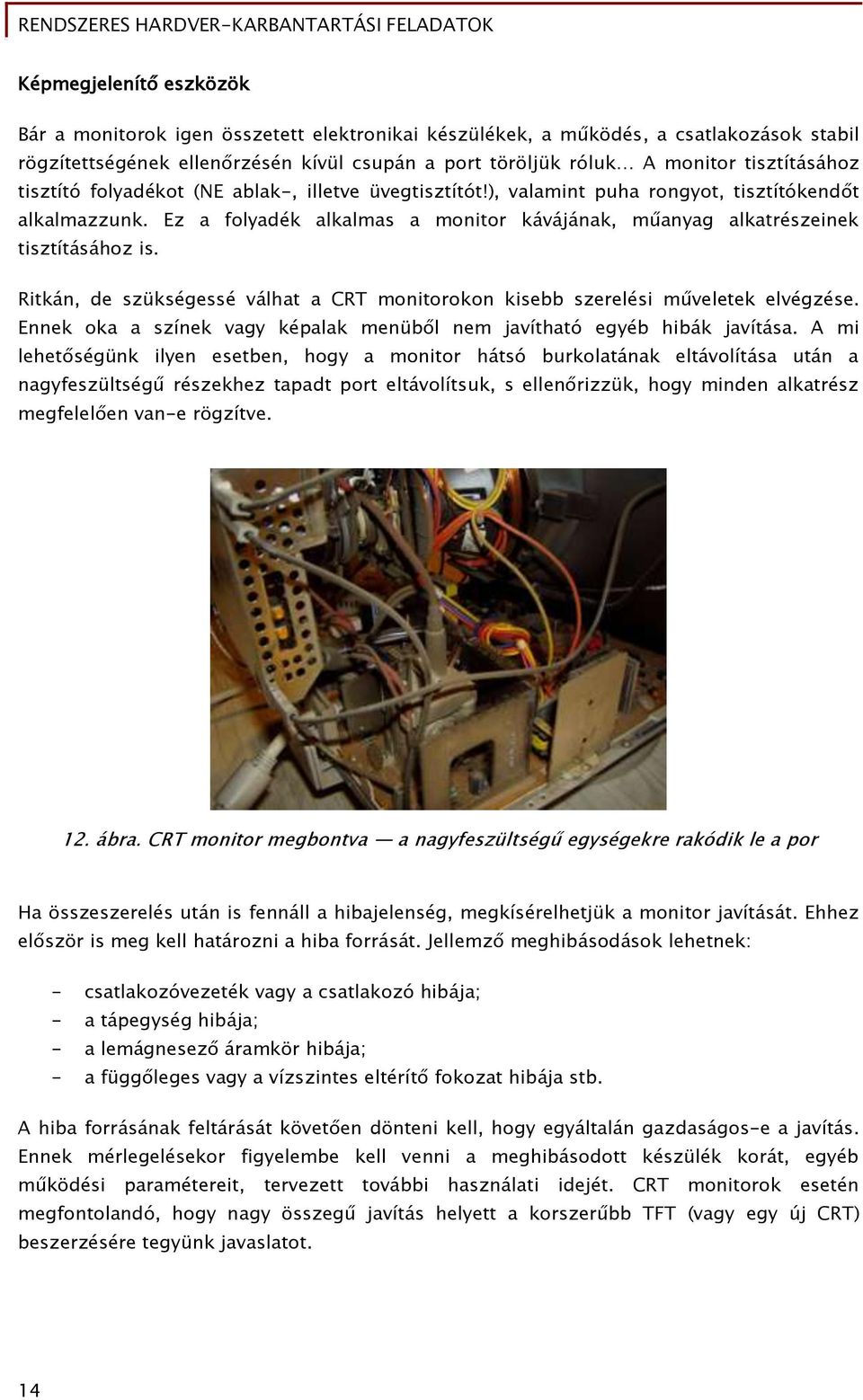 RENDSZERES HARDVER-KARBANTARTÁSI FELADATOK

Képmegjelenítő eszközök

Bár a monitorok igen összetett elektronikai készülékek, a működés, a csatlakozások stabil rögzítettségének ellenőrzésén kívül csupán a port töröljük róluk… A monitor tisztításához tisztító folyadékot (NE ablak-, illetve üvegtisztítót!), valamint puha rongyot, tisztítókendőt alkalmazzunk. Ez a folyadék alkalmas a monitor kávájának, műanyag alkatrészeinek tisztításához is.

Ritkán, de szükségessé válhat a CRT monitorokon kisebb szerelési műveletek elvégzése. Ennek oka a színek vagy képalak menüből nem javítható egyéb hibák javítása. A mi lehetőségünk ilyen esetben, hogy a monitor hátsó burkolatának eltávolítása után a nagyfeszültségű részekhez tapadt port eltávolítsuk, s ellenőrizzük, hogy minden alkatrész megfelelően van-e rögzítve.

12. ábra. CRT monitor megbontva — a nagyfeszültségű egységekre rakódik le a por

Ha összeszerelés után is fennáll a hibajelenség, megkísérelhetjük a monitor javítását. Ehhez először is meg kell határozni a hiba forrását. Jellemző meghibásodások lehetnek:

- csatlakozóvezeték vagy a csatlakozó hibája;
- a tápegység hibája;
- a lemágnesező áramkör hibája;
- a függőleges vagy a vízszintes eltérítő fokozat hibája stb.

A hiba forrásának feltárását követően dönteni kell, hogy egyáltalán gazdaságos-e a javítás. Ennek mérlegelésekor figyelembe kell venni a meghibásodott készülék korát, egyéb működési paramétereit, tervezett további használati idejét. CRT monitorok esetén megfontolandó, hogy nagy összegű javítás helyett a korszerűbb TFT (vagy egy új CRT) beszerzésére tegyünk javaslatot.

14